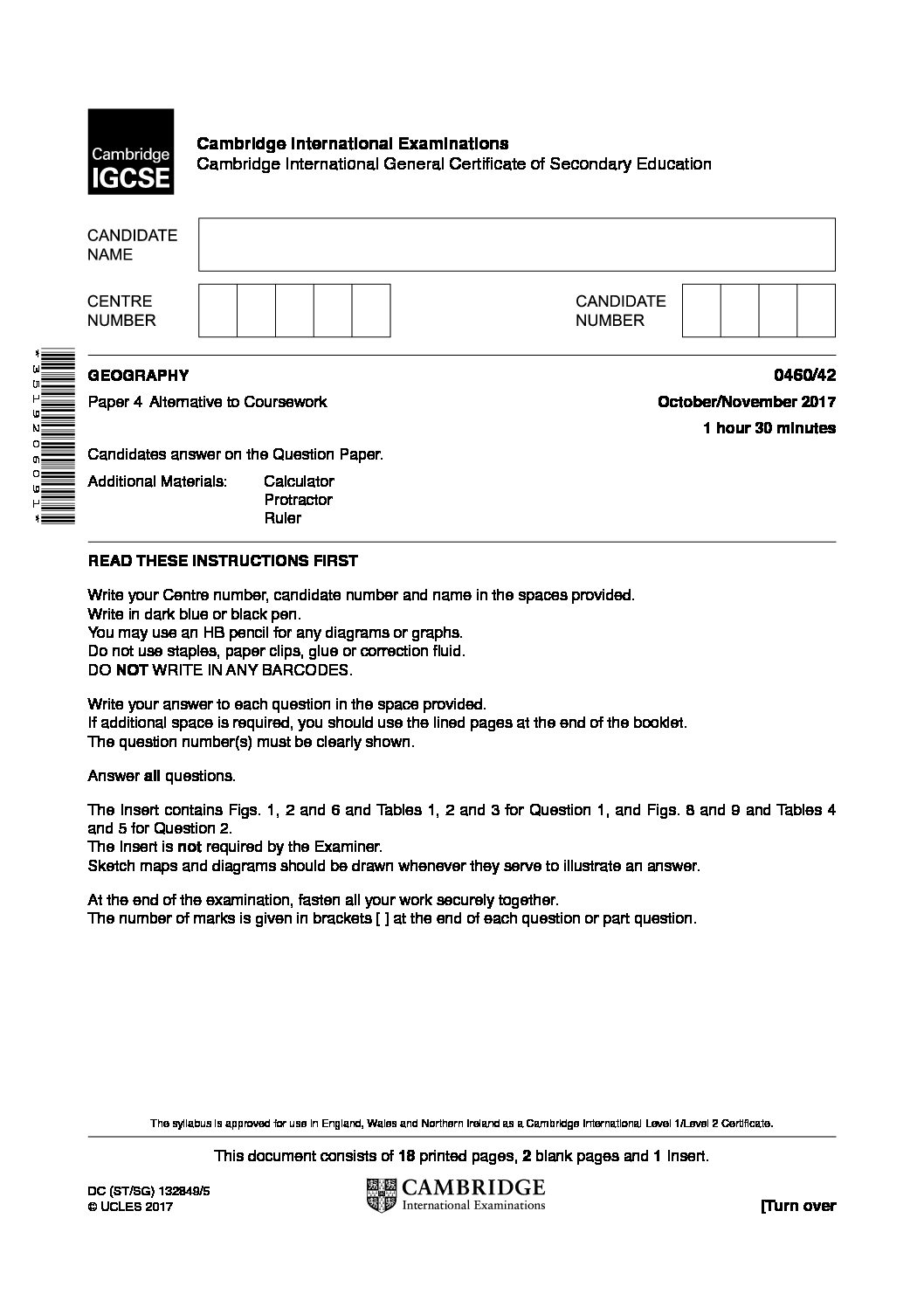 Cambridge IGCSE

Cambridge International Examinations
Cambridge International General Certificate of Secondary Education

CANDIDATE NAME

CENTRE NUMBER

CANDIDATE NUMBER

*3519206091*

GEOGRAPHY 0460/42

Paper 4 Alternative to Coursework October/November 2017

1 hour 30 minutes

Candidates answer on the Question Paper.

Additional Materials: Calculator
Protractor
Ruler

READ THESE INSTRUCTIONS FIRST

Write your Centre number, candidate number and name in the spaces provided.
Write in dark blue or black pen.
You may use an HB pencil for any diagrams or graphs.
Do not use staples, paper clips, glue or correction fluid.
DO NOT WRITE IN ANY BARCODES.

Write your answer to each question in the space provided.
If additional space is required, you should use the lined pages at the end of the booklet.
The question number(s) must be clearly shown.

Answer all questions.

The Insert contains Figs. 1, 2 and 6 and Tables 1, 2 and 3 for Question 1, and Figs. 8 and 9 and Tables 4 and 5 for Question 2.
The Insert is not required by the Examiner.
Sketch maps and diagrams should be drawn whenever they serve to illustrate an answer.

At the end of the examination, fasten all your work securely together.
The number of marks is given in brackets [ ] at the end of each question or part question.

The syllabus is approved for use in England, Wales and Northern Ireland as a Cambridge International Level 1/Level 2 Certificate.

This document consists of 18 printed pages, 2 blank pages and 1 Insert.

DC (ST/SG) 132849/5
© UCLES 2017

CAMBRIDGE
International Examinations

[Turn over